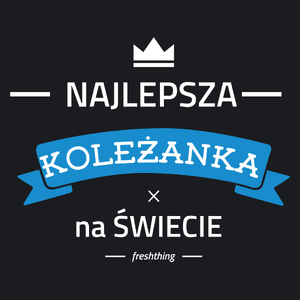 NAJLEPSZA

KOLEŻANKA

×

na ŚWIECIE

freshthing